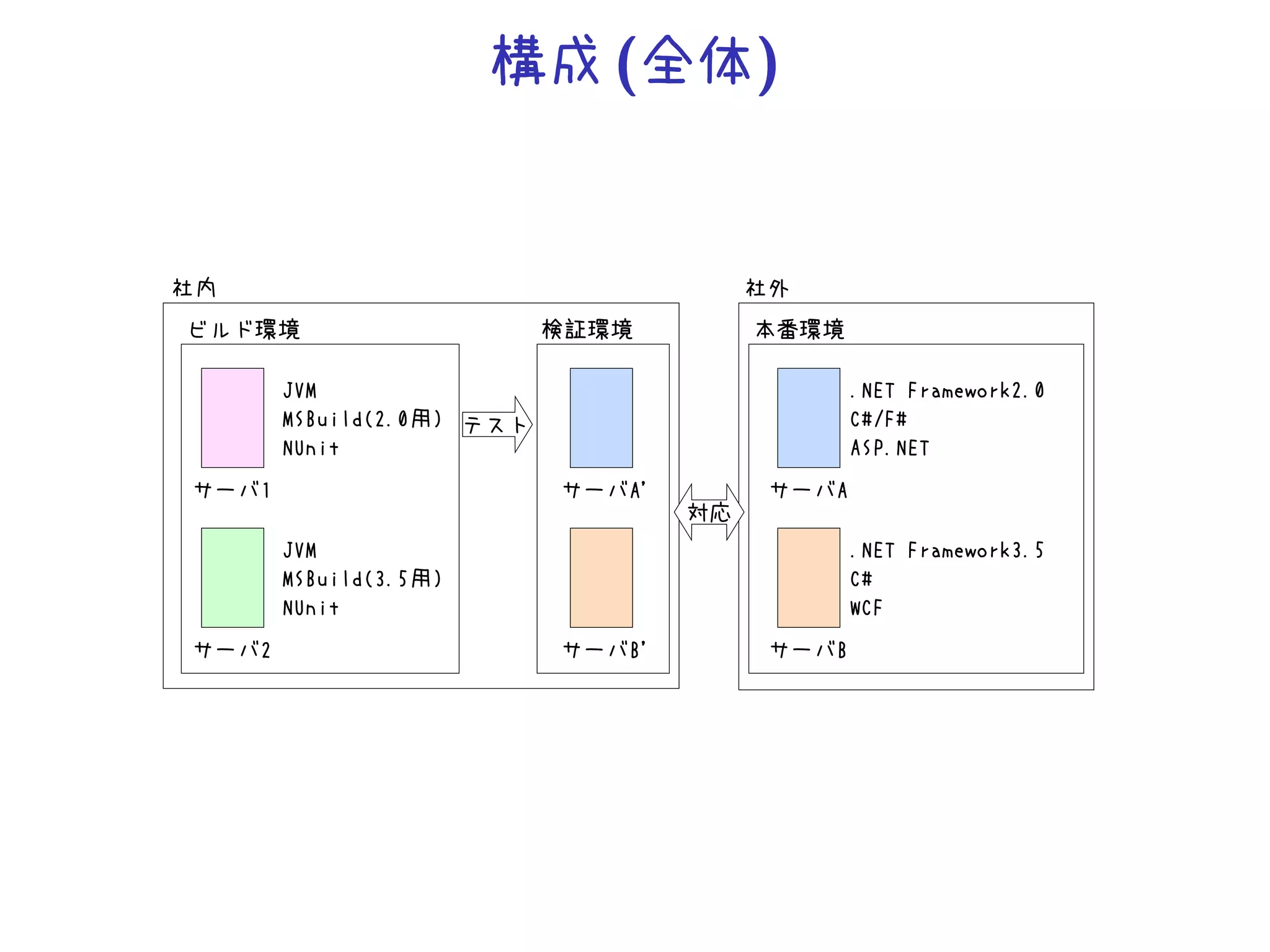 構成(全体)

社内

ビルド環境

JVM
MSBuild(2.0用)
NUnit

サーバ1

JVM
MSBuild(3.5用)
NUnit

サーバ2

テスト

検証環境

サーバA'

サーバB'

対応

社外

本番環境

.NET Framework2.0
C#/F#
ASP.NET

サーバA

.NET Framework3.5
C#
WCF

サーバB